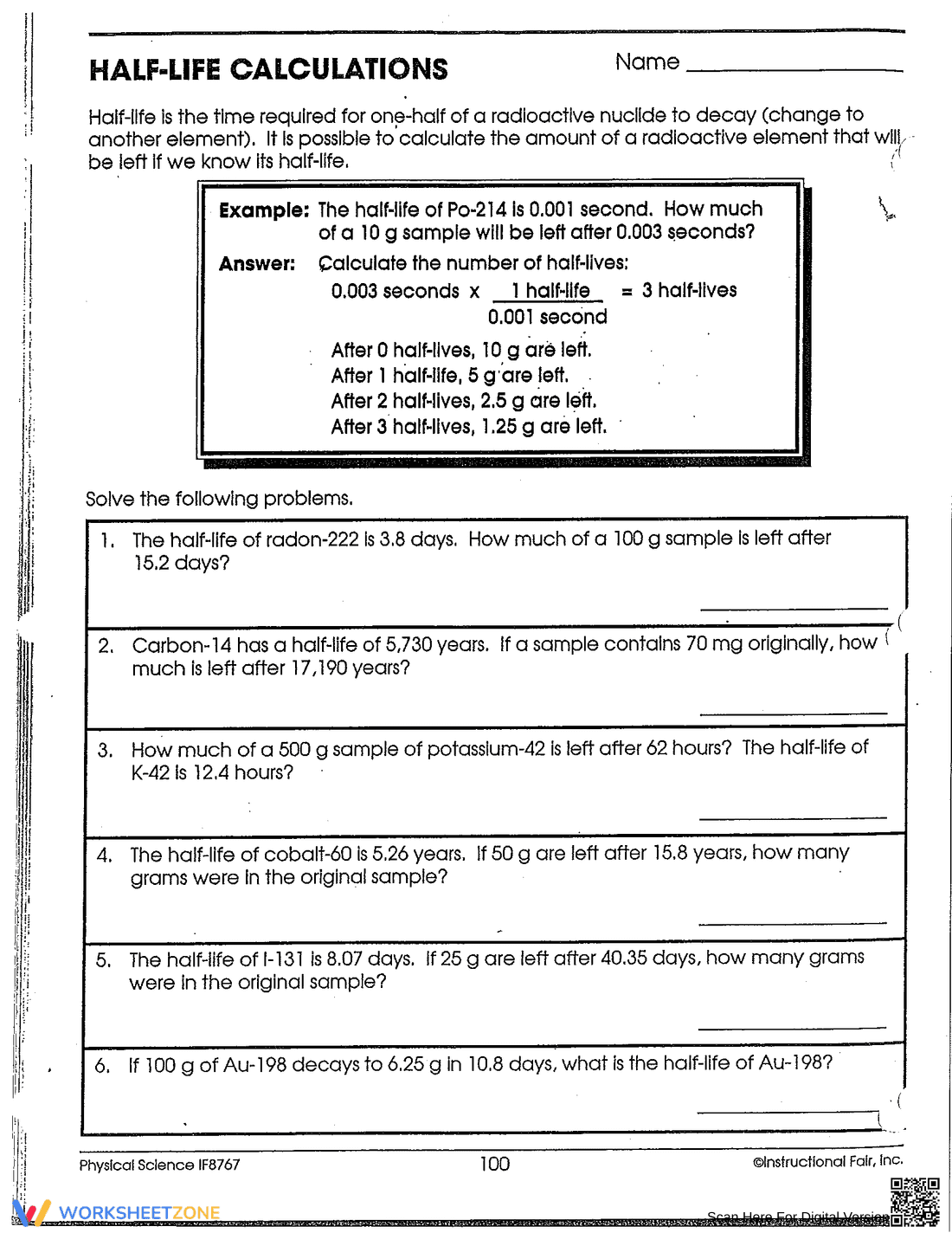 HALF-LIFE CALCULATIONS

Name ____

Half-life is the time required for one-half of a radioactive nuclide to decay (change to another element). It is possible to calculate the amount of a radioactive element that will be left if we know its half-life.

Example: The half-life of Po-214 is 0.001 second. How much of a 10 g sample will be left after 0.003 seconds?

Answer: Calculate the number of half-lives:

$0.003 \text{ seconds} \times \frac{1 \text{ half-life}}{0.001 \text{ second}} = 3 \text{ half-lives}$

After 0 half-lives, 10 g are left.
After 1 half-life, 5 g are left.
After 2 half-lives, 2.5 g are left.
After 3 half-lives, 1.25 g are left.

Solve the following problems.

1. The half-life of radon-222 is 3.8 days. How much of a 100 g sample is left after 15.2 days?

____

2. Carbon-14 has a half-life of 5,730 years. If a sample contains 70 mg originally, how much is left after 17,190 years?

____

3. How much of a 500 g sample of potassium-42 is left after 62 hours? The half-life of K-42 is 12.4 hours?

____

4. The half-life of cobalt-60 is 5.26 years. If 50 g are left after 15.8 years, how many grams were in the original sample?

____

5. The half-life of I-131 is 8.07 days. If 25 g are left after 40.35 days, how many grams were in the original sample?

____

6. If 100 g of Au-198 decays to 6.25 g in 10.8 days, what is the half-life of Au-198?

____

Physical Science IF8767

100

©Instructional Fair, Inc.

WORKSHEETZONE

Scan Here For Digital Version